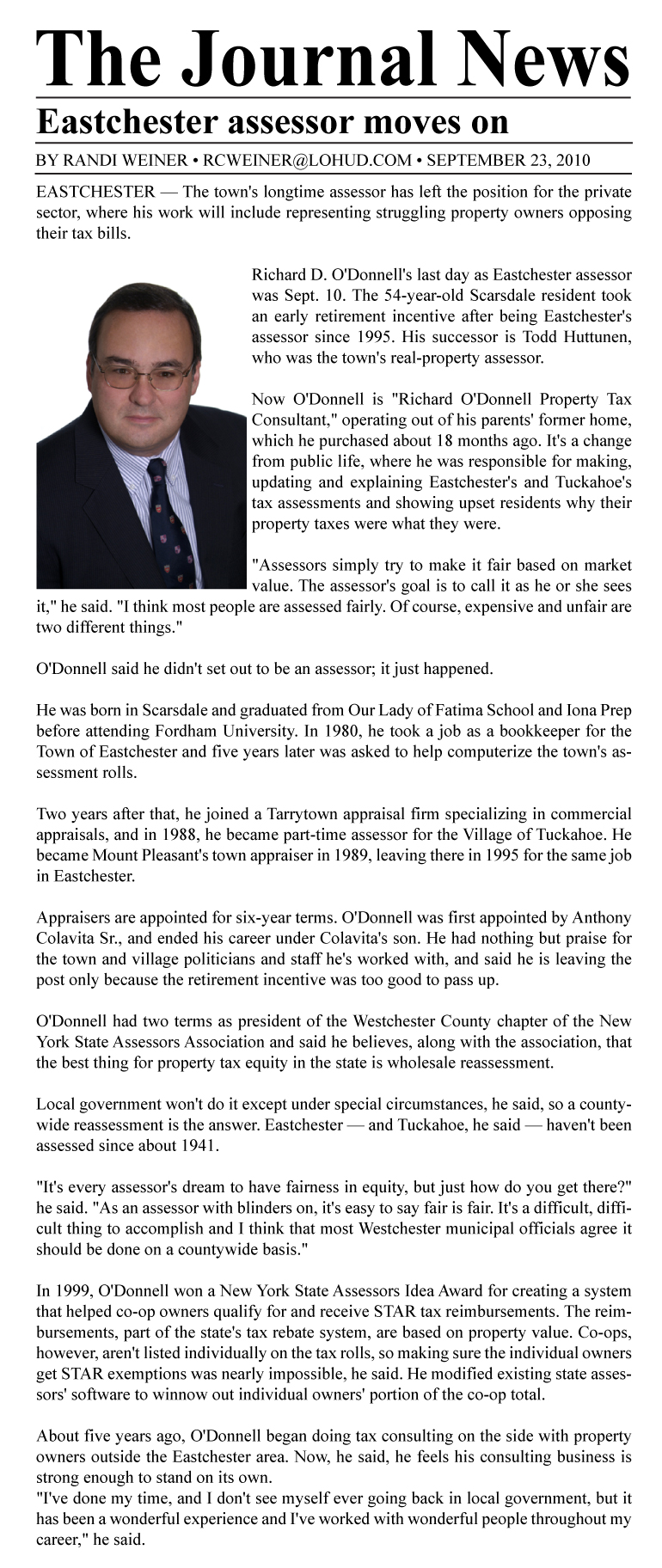 The Journal News

Eastchester assessor moves on

BY RANDI WEINER • RCWEINER@LOHUD.COM • SEPTEMBER 23, 2010

EASTCHESTER — The town's longtime assessor has left the position for the private sector, where his work will include representing struggling property owners opposing their tax bills.

Richard D. O'Donnell's last day as Eastchester assessor was Sept. 10. The 54-year-old Scarsdale resident took an early retirement incentive after being Eastchester's assessor since 1995. His successor is Todd Huttunen, who was the town's real-property assessor.

Now O'Donnell is "Richard O'Donnell Property Tax Consultant," operating out of his parents' former home, which he purchased about 18 months ago. It's a change from public life, where he was responsible for making, updating and explaining Eastchester's and Tuckahoe's tax assessments and showing upset residents why their property taxes were what they were.

"Assessors simply try to make it fair based on market value. The assessor's goal is to call it as he or she sees it," he said. "I think most people are assessed fairly. Of course, expensive and unfair are two different things."

O'Donnell said he didn't set out to be an assessor; it just happened.

He was born in Scarsdale and graduated from Our Lady of Fatima School and Iona Prep before attending Fordham University. In 1980, he took a job as a bookkeeper for the Town of Eastchester and five years later was asked to help computerize the town's assessment rolls.

Two years after that, he joined a Tarrytown appraisal firm specializing in commercial appraisals, and in 1988, he became part-time assessor for the Village of Tuckahoe. He became Mount Pleasant's town appraiser in 1989, leaving there in 1995 for the same job in Eastchester.

Appraisers are appointed for six-year terms. O'Donnell was first appointed by Anthony Colavita Sr., and ended his career under Colavita's son. He had nothing but praise for the town and village politicians and staff he's worked with, and said he is leaving the post only because the retirement incentive was too good to pass up.

O'Donnell had two terms as president of the Westchester County chapter of the New York State Assessors Association and said he believes, along with the association, that the best thing for property tax equity in the state is wholesale reassessment.

Local government won't do it except under special circumstances, he said, so a countywide reassessment is the answer. Eastchester — and Tuckahoe, he said — haven't been assessed since about 1941.

"It's every assessor's dream to have fairness in equity, but just how do you get there?" he said. "As an assessor with blinders on, it's easy to say fair is fair. It's a difficult, difficult thing to accomplish and I think that most Westchester municipal officials agree it should be done on a countywide basis."

In 1999, O'Donnell won a New York State Assessors Idea Award for creating a system that helped co-op owners qualify for and receive STAR tax reimbursements. The reimbursements, part of the state's tax rebate system, are based on property value. Co-ops, however, aren't listed individually on the tax rolls, so making sure the individual owners get STAR exemptions was nearly impossible, he said. He modified existing state assessors' software to winnow out individual owners' portion of the co-op total.

About five years ago, O'Donnell began doing tax consulting on the side with property owners outside the Eastchester area. Now, he said, he feels his consulting business is strong enough to stand on its own.
"I've done my time, and I don't see myself ever going back in local government, but it has been a wonderful experience and I've worked with wonderful people throughout my career," he said.